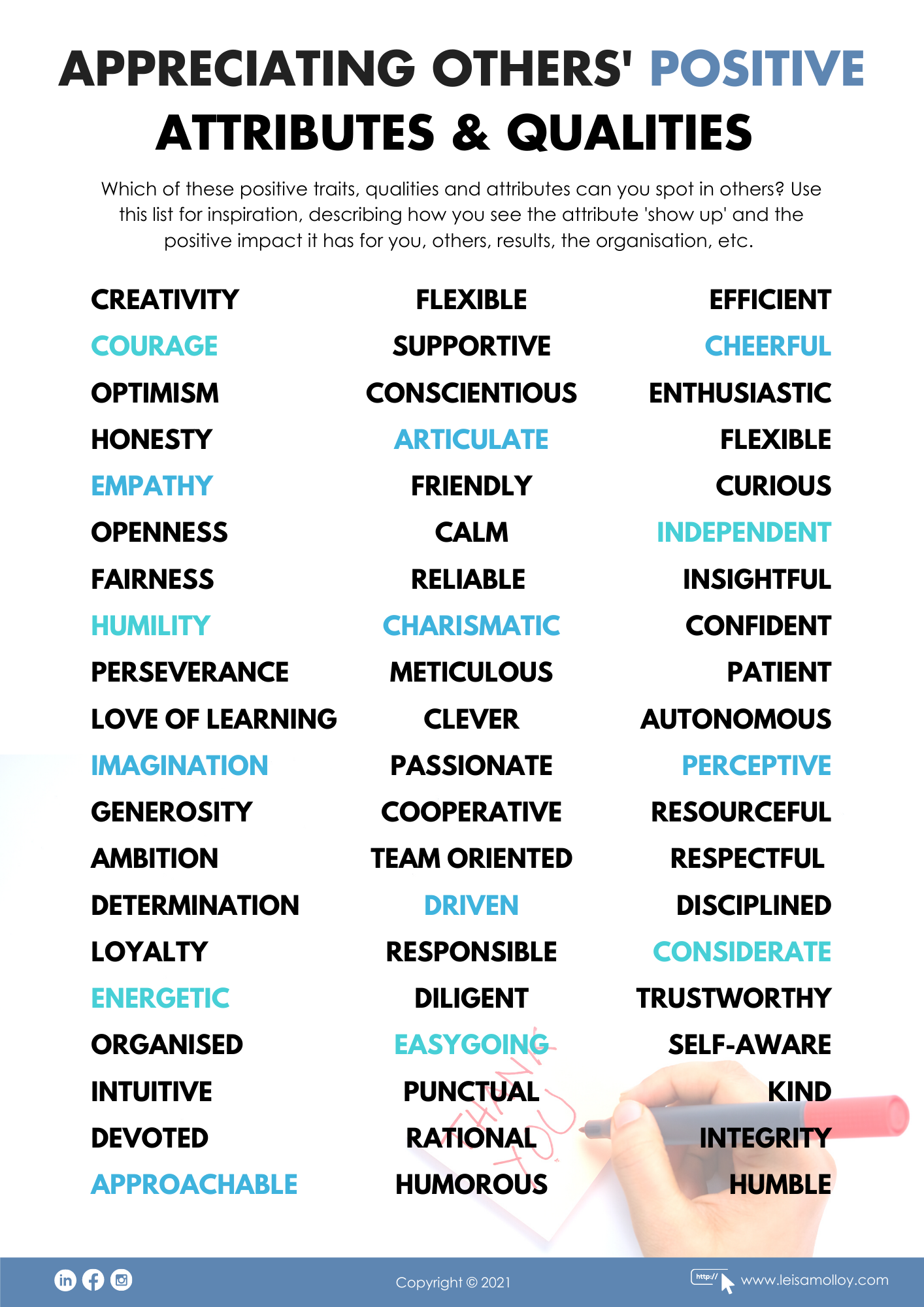 APPRECIATING OTHERS' POSITIVE ATTRIBUTES & QUALITIES

Which of these positive traits, qualities and attributes can you spot in others? Use this list for inspiration, describing how you see the attribute 'show up' and the positive impact it has for you, others, results, the organisation, etc.

CREATIVITY
COURAGE
OPTIMISM
HONESTY
EMPATHY
OPENNESS
FAIRNESS
HUMILITY
PERSEVERANCE
LOVE OF LEARNING
IMAGINATION
GENEROSITY
AMBITION
DETERMINATION
LOYALTY
ENERGETIC
ORGANISED
INTUITIVE
DEVOTED
APPROACHABLE

FLEXIBLE
SUPPORTIVE
CONSCIENTIOUS
ARTICULATE
FRIENDLY
CALM
RELIABLE
CHARISMATIC
METICULOUS
CLEVER
PASSIONATE
COOPERATIVE
TEAM ORIENTED
DRIVEN
RESPONSIBLE
DILIGENT
EASYGOING
PUNCTUAL
RATIONAL
HUMOROUS

EFFICIENT
CHEERFUL
ENTHUSIASTIC
FLEXIBLE
CURIOUS
INDEPENDENT
INSIGHTFUL
CONFIDENT
PATIENT
AUTONOMOUS
PERCEPTIVE
RESOURCEFUL
RESPECTFUL
DISCIPLINED
CONSIDERATE
TRUSTWORTHY
SELF-AWARE
KIND
INTEGRITY
HUMBLE

THANK YOU

Copyright © 2021

http://

www.leisamolloy.com